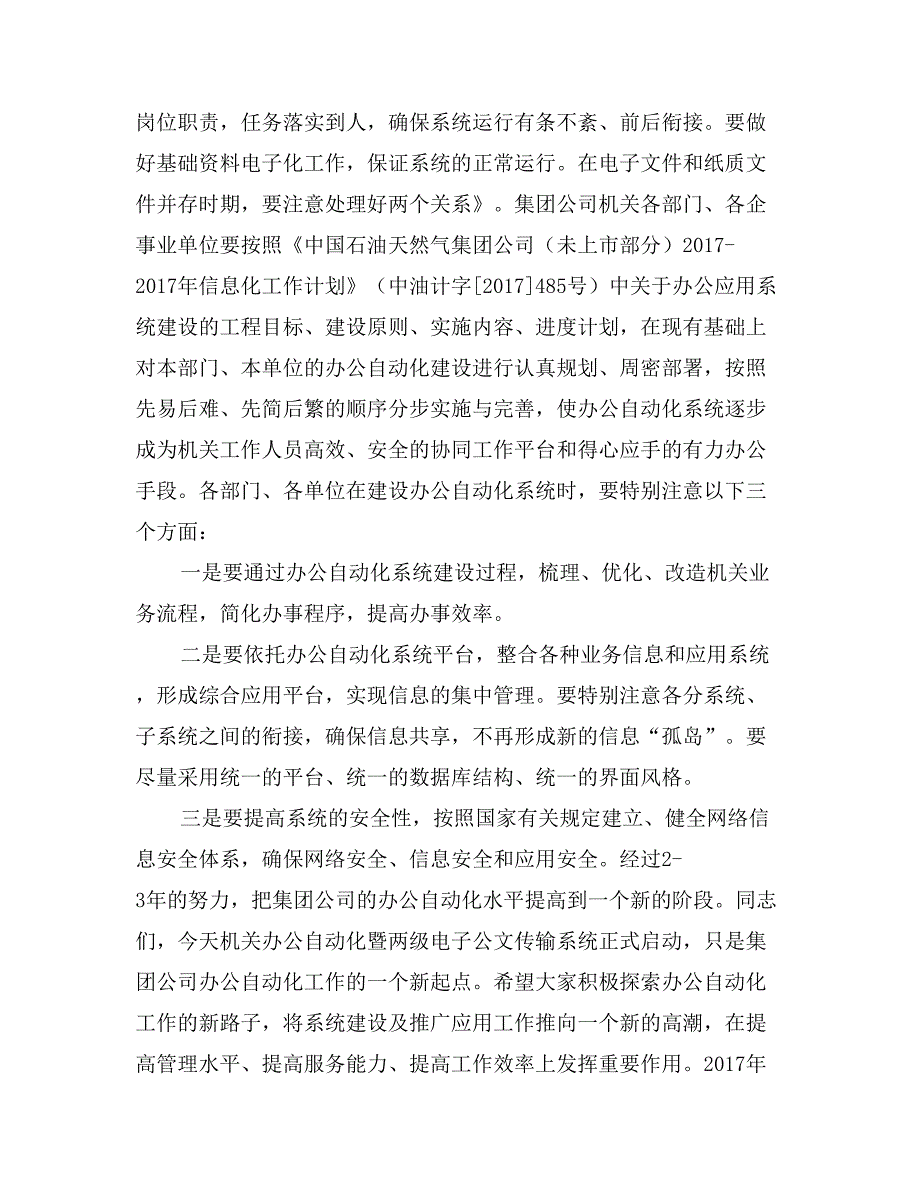 岗位职责，任务落实到人，确保系统运行有条不紊、前后衔接。要做好基础资料电子化工作，保证系统的正常运行。在电子文件和纸质文件并存时期，要注意处理好两个关系》。集团公司机关各部门、各企事业单位要按照《中国石油天然气集团公司（未上市部分）2017-2017年信息化工作计划》（中油计字[2017]485号）中关于办公应用系统建设的工程目标、建设原则、实施内容、进度计划，在现有基础上对本部门、本单位的办公自动化建设进行认真规划、周密部署，按照先易后难、先简后繁的顺序分步实施与完善，使办公自动化系统逐步成为机关工作人员高效、安全的协同工作平台和得心应手的有力办公手段。各部门、各单位在建设办公自动化系统时，要特别注意以下三个方面：

一是要通过办公自动化系统建设过程，梳理、优化、改造机关业务流程，简化办事程序，提高办事效率。

二是要依托办公自动化系统平台，整合各种业务信息和应用系统，形成综合应用平台，实现信息的集中管理。要特别注意各分系统、子系统之间的衔接，确保信息共享，不再形成新的信息“孤岛”。要尽量采用统一的平台、统一的数据库结构、统一的界面风格。

三是要提高系统的安全性，按照国家有关规定建立、健全网络信息安全体系，确保网络安全、信息安全和应用安全。经过2-3年的努力，把集团公司的办公自动化水平提高到一个新的阶段。同志们，今天机关办公自动化暨两级电子公文传输系统正式启动，只是集团公司办公自动化工作的一个新起点。希望大家积极探索办公自动化工作的新路子，将系统建设及推广应用工作推向一个新的高潮，在提高管理水平、提高服务能力、提高工作效率上发挥重要作用。2017年